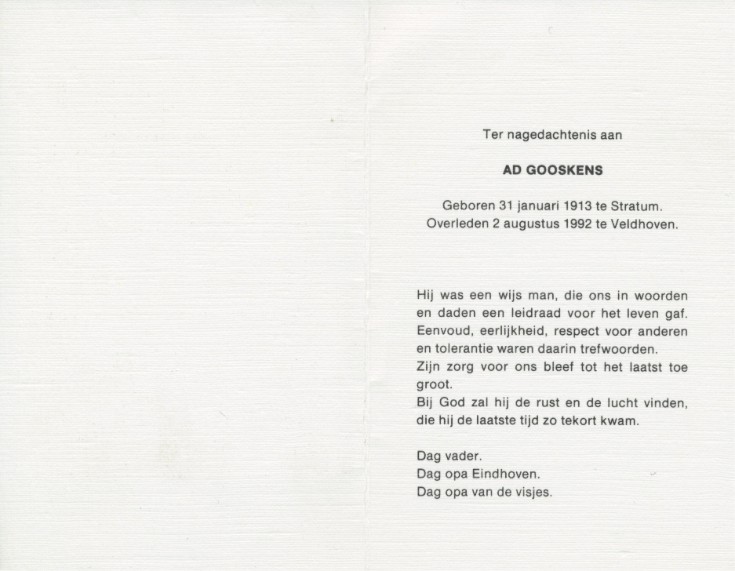 Ter nagedachtenis aan

AD GOOSKENS

Geboren 31 januari 1913 te Stratum.
Overleden 2 augustus 1992 te Veldhoven.

Hij was een wijs man, die ons in woorden en daden een leidraad voor het leven gaf. Eenvoud, eerlijkheid, respect voor anderen en tolerantie waren daarin trefwoorden.
Zijn zorg voor ons bleef tot het laatst toe groot.
Bij God zal hij de rust en de lucht vinden, die hij de laatste tijd zo tekort kwam.

Dag vader.
Dag opa Eindhoven.
Dag opa van de visjes.